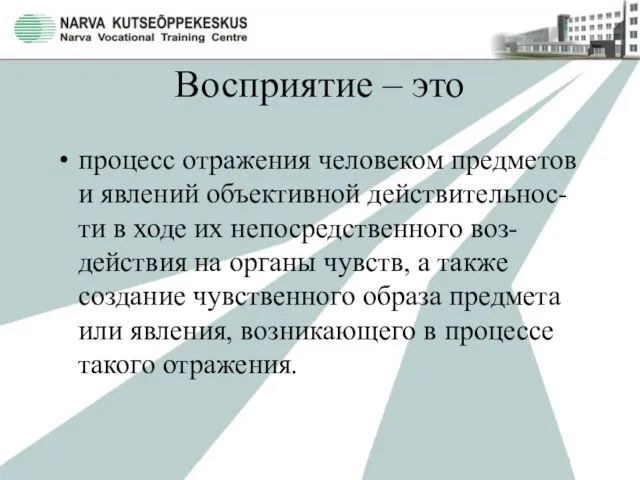 NARVA KUTSEÕPPEKESKUS
Narva Vocational Training Centre

Восприятие – это

• процесс отражения человеком предметов и явлений объективной действительности в ходе их непосредственного воздействия на органы чувств, а также создание чувственного образа предмета или явления, возникающего в процессе такого отражения.